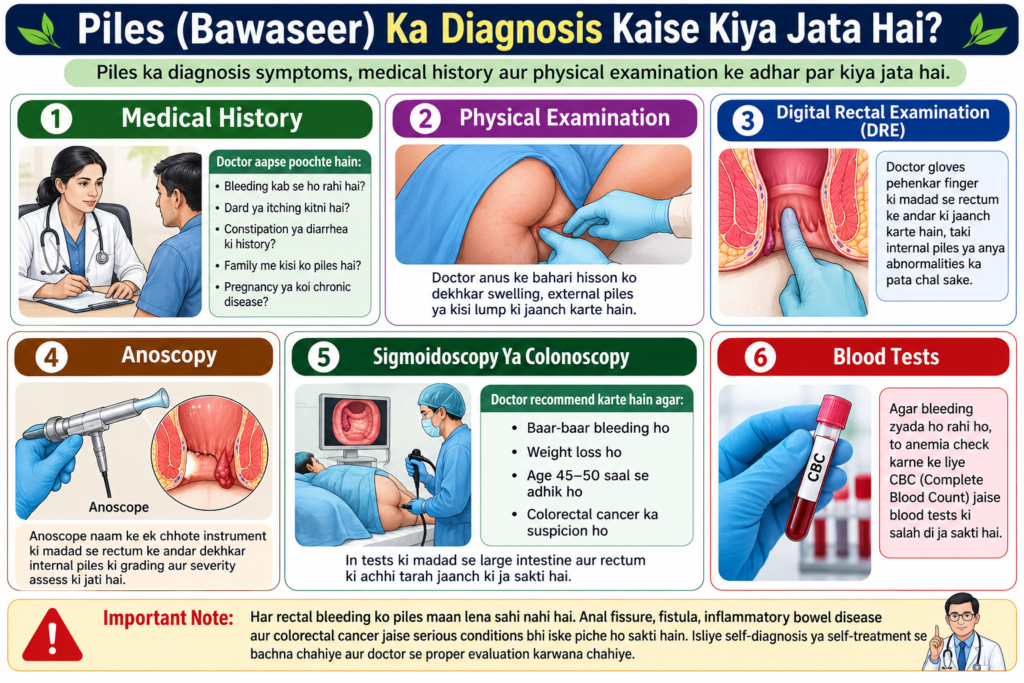 Piles (Bawaseer) Ka Diagnosis Kaise Kiya Jata Hai?

Piles ka diagnosis symptoms, medical history aur physical examination ke adhar par kiya jata hai.

1 Medical History

Doctor aapse poochte hain:
• Bleeding kab se ho rahi hai?
• Dard ya itching kitni hai?
• Constipation ya diarrhea ki history?
• Family me kisi ko piles hai?
• Pregnancy ya koi chronic disease?

2 Physical Examination

Doctor anus ke bahari hisson ko dekhkar swelling, external piles ya kisi lump ki jaanch karte hain.

3 Digital Rectal Examination (DRE)

Doctor gloves pehenkar finger ki madad se rectum ke andar ki jaanch karte hain, taki internal piles ya anya abnormalities ka pata chal sake.

4 Anoscopy

Anoscope

Anoscope naam ke ek chhote instrument ki madad se rectum ke andar dekhkar internal piles ki grading aur severity assess ki jati hai.

5 Sigmoidoscopy Ya Colonoscopy

Doctor recommend karte hain agar:
• Baar-baar bleeding ho
• Weight loss ho
• Age 45–50 saal se adhik ho
• Colorectal cancer ka suspicion ho

In tests ki madad se large intestine aur rectum ki achhi tarah jaanch ki ja sakti hai.

6 Blood Tests

CBC

Agar bleeding zyada ho rahi ho, to anemia check karne ke liye CBC (Complete Blood Count) jaise blood tests ki salah di ja sakti hai.

Important Note: Har rectal bleeding ko piles maan lena sahi nahi hai. Anal fissure, fistula, inflammatory bowel disease aur colorectal cancer jaise serious conditions bhi iske piche ho sakti hain. Isliye self-diagnosis ya self-treatment se bachna chahiye aur doctor se proper evaluation karwana chahiye.